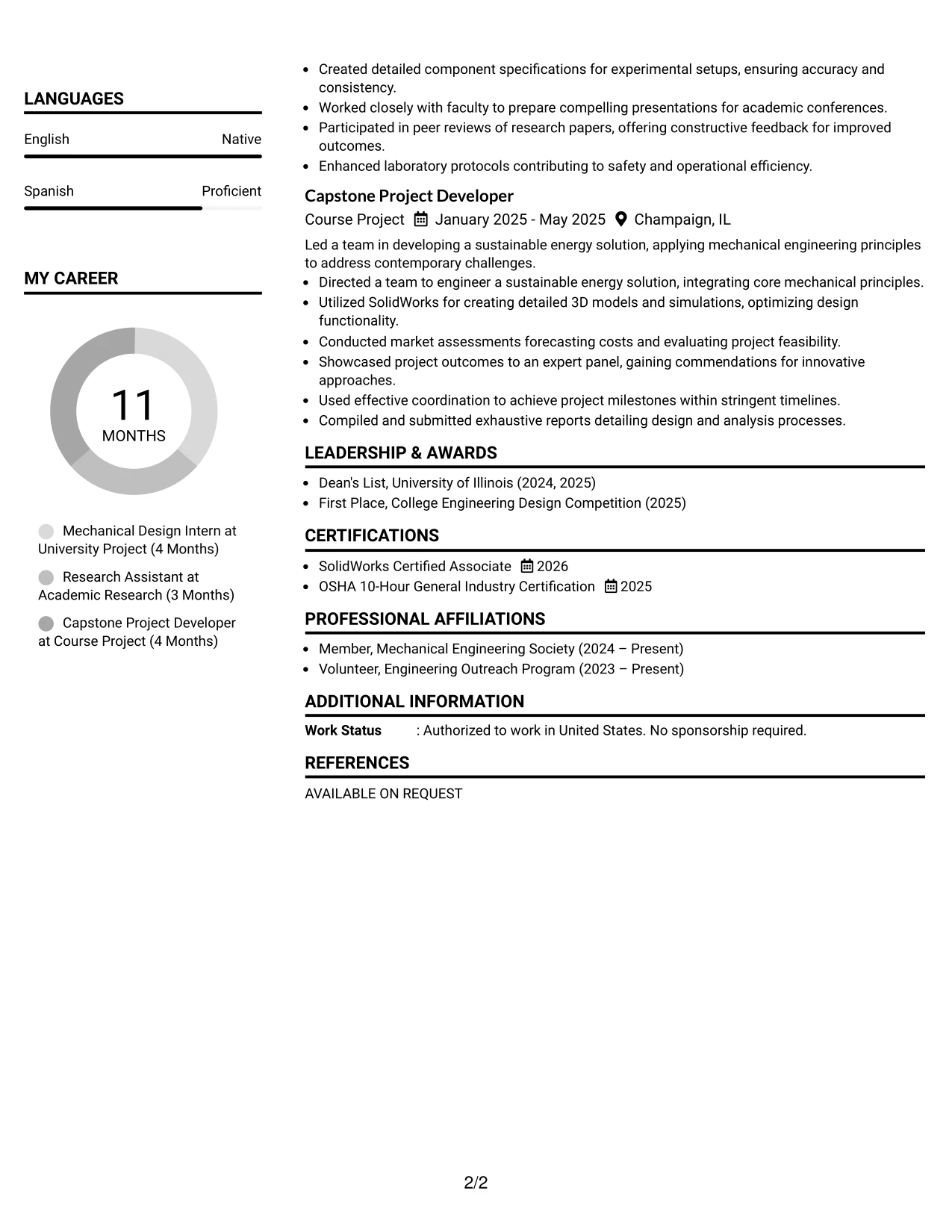 LANGUAGES

English Native

Spanish Proficient

MY CAREER

11
MONTHS

Mechanical Design Intern at University Project (4 Months)

Research Assistant at Academic Research (3 Months)

Capstone Project Developer at Course Project (4 Months)

• Created detailed component specifications for experimental setups, ensuring accuracy and consistency.
• Worked closely with faculty to prepare compelling presentations for academic conferences.
• Participated in peer reviews of research papers, offering constructive feedback for improved outcomes.
• Enhanced laboratory protocols contributing to safety and operational efficiency.

Capstone Project Developer
Course Project January 2025 - May 2025 Champaign, IL

Led a team in developing a sustainable energy solution, applying mechanical engineering principles to address contemporary challenges.
• Directed a team to engineer a sustainable energy solution, integrating core mechanical principles.
• Utilized SolidWorks for creating detailed 3D models and simulations, optimizing design functionality.
• Conducted market assessments forecasting costs and evaluating project feasibility.
• Showcased project outcomes to an expert panel, gaining commendations for innovative approaches.
• Used effective coordination to achieve project milestones within stringent timelines.
• Compiled and submitted exhaustive reports detailing design and analysis processes.

LEADERSHIP & AWARDS

• Dean's List, University of Illinois (2024, 2025)
• First Place, College Engineering Design Competition (2025)

CERTIFICATIONS

• SolidWorks Certified Associate 2026
• OSHA 10-Hour General Industry Certification 2025

PROFESSIONAL AFFILIATIONS

• Member, Mechanical Engineering Society (2024 – Present)
• Volunteer, Engineering Outreach Program (2023 – Present)

ADDITIONAL INFORMATION

Work Status : Authorized to work in United States. No sponsorship required.

REFERENCES

AVAILABLE ON REQUEST

2/2